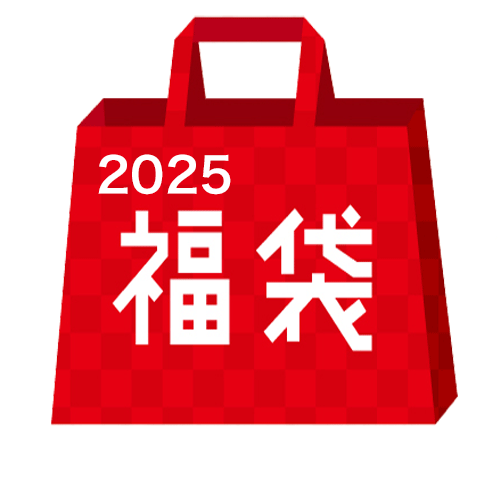 2025
福袋